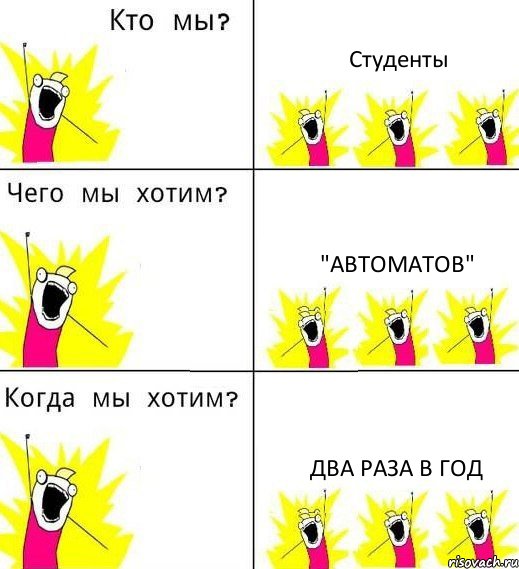 Кто мы?

Студенты

Чего мы хотим?

"АВТОМАТОВ"

Когда мы хотим?

ДВА РАЗА В ГОД

risovach.ru